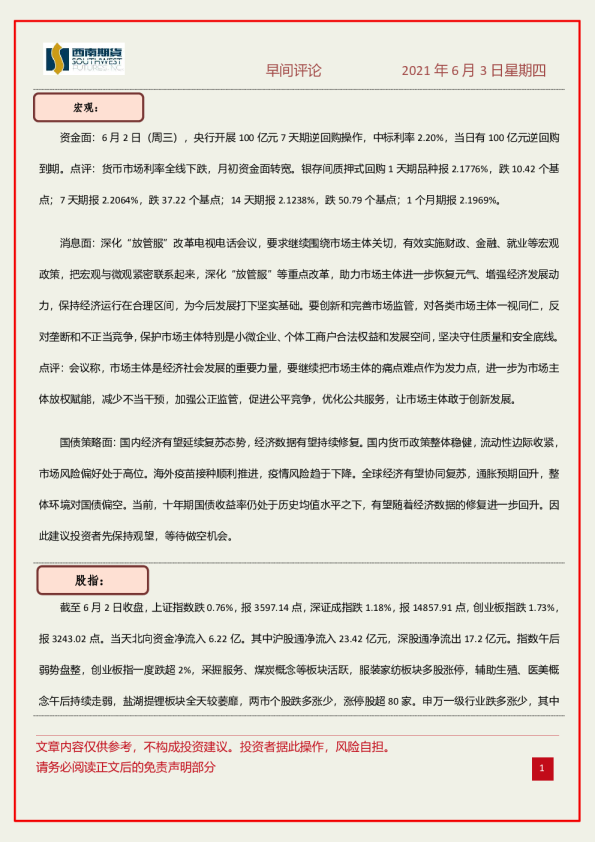 西南期货 SOUTHWEST FUTURES INC.

早间评论　　2021 年 6 月 3 日星期四

宏观：

资金面：6 月 2 日（周三），央行开展 100 亿元 7 天期逆回购操作，中标利率 2.20%，当日有 100 亿元逆回购到期。点评：货币市场利率全线下跌，月初资金面转宽。银存间质押式回购 1 天期品种报 2.1776%，跌 10.42 个基点；7 天期报 2.2064%，跌 37.22 个基点；14 天期报 2.1238%，跌 50.79 个基点；1 个月期报 2.1969%。

消息面：深化“放管服”改革电视电话会议，要求继续围绕市场主体关切，有效实施财政、金融、就业等宏观政策，把宏观与微观紧密联系起来，深化“放管服”等重点改革，助力市场主体进一步恢复元气、增强经济发展动力，保持经济运行在合理区间，为今后发展打下坚实基础。要创新和完善市场监管，对各类市场主体一视同仁，反对垄断和不正当竞争，保护市场主体特别是小微企业、个体工商户合法权益和发展空间，坚决守住质量和安全底线。点评：会议称，市场主体是经济社会发展的重要力量，要继续把市场主体的痛点难点作为发力点，进一步为市场主体放权赋能，减少不当干预，加强公正监管，促进公平竞争，优化公共服务，让市场主体敢于创新发展。

国债策略面：国内经济有望延续复苏态势，经济数据有望持续修复。国内货币政策整体稳健，流动性边际收紧，市场风险偏好处于高位。海外疫苗接种顺利推进，疫情风险趋于下降。全球经济有望协同复苏，通胀预期回升，整体环境对国债偏空。当前，十年期国债收益率仍处于历史均值水平之下，有望随着经济数据的修复进一步回升。因此建议投资者先保持观望，等待做空机会。

股指：

截至 6 月 2 日收盘，上证指数跌 0.76%，报 3597.14 点，深证成指跌 1.18%，报 14857.91 点，创业板指跌 1.73%，报 3243.02 点。当天北向资金净流入 6.22 亿。其中沪股通净流入 23.42 亿元，深股通净流出 17.2 亿元。指数午后弱势盘整，创业板指一度跌超 2%，采掘服务、煤炭概念等板块活跃，服装家纺板块多股涨停，辅助生殖、医美概念午后持续走弱，盐湖提锂板块全天较萎靡，两市个股跌多涨少，涨停股超 80 家。申万一级行业跌多涨少，其中

文章内容仅供参考，不构成投资建议。投资者据此操作，风险自担。
请务必阅读正文后的免责声明部分

1